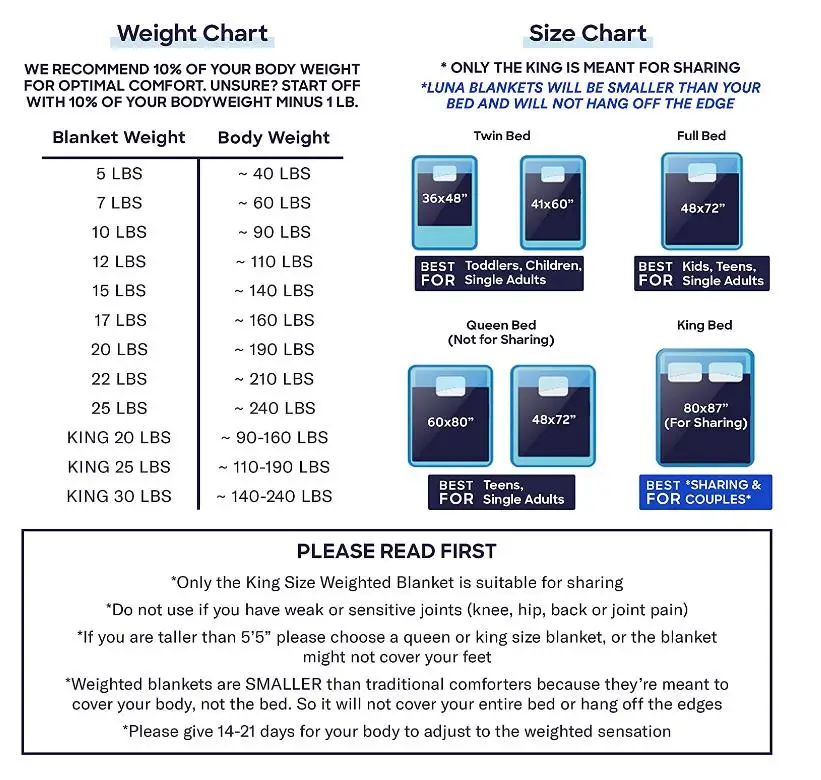 Weight Chart

WE RECOMMEND 10% OF YOUR BODY WEIGHT FOR OPTIMAL COMFORT. UNSURE? START OFF WITH 10% OF YOUR BODYWEIGHT MINUS 1 LB.

| Blanket Weight | Body Weight |
|---|---|
| 5 LBS | ~ 40 LBS |
| 7 LBS | ~ 60 LBS |
| 10 LBS | ~ 90 LBS |
| 12 LBS | ~ 110 LBS |
| 15 LBS | ~ 140 LBS |
| 17 LBS | ~ 160 LBS |
| 20 LBS | ~ 190 LBS |
| 22 LBS | ~ 210 LBS |
| 25 LBS | ~ 240 LBS |
| KING 20 LBS | ~ 90-160 LBS |
| KING 25 LBS | ~ 110-190 LBS |
| KING 30 LBS | ~ 140-240 LBS |

Size Chart

* ONLY THE KING IS MEANT FOR SHARING
*LUNA BLANKETS WILL BE SMALLER THAN YOUR BED AND WILL NOT HANG OFF THE EDGE

Twin Bed
36x48"
41x60"
BEST FOR Toddlers, Children, Single Adults

Full Bed
48x72"
BEST FOR Kids, Teens, Single Adults

Queen Bed
(Not for Sharing)
60x80"
48x72"
BEST FOR Teens, Single Adults

King Bed
80x87"
(For Sharing)
BEST FOR *SHARING & COUPLES*

PLEASE READ FIRST

*Only the King Size Weighted Blanket is suitable for sharing

*Do not use if you have weak or sensitive joints (knee, hip, back or joint pain)

*If you are taller than 5'5" please choose a queen or king size blanket, or the blanket might not cover your feet

*Weighted blankets are SMALLER than traditional comforters because they're meant to cover your body, not the bed. So it will not cover your entire bed or hang off the edges

*Please give 14-21 days for your body to adjust to the weighted sensation